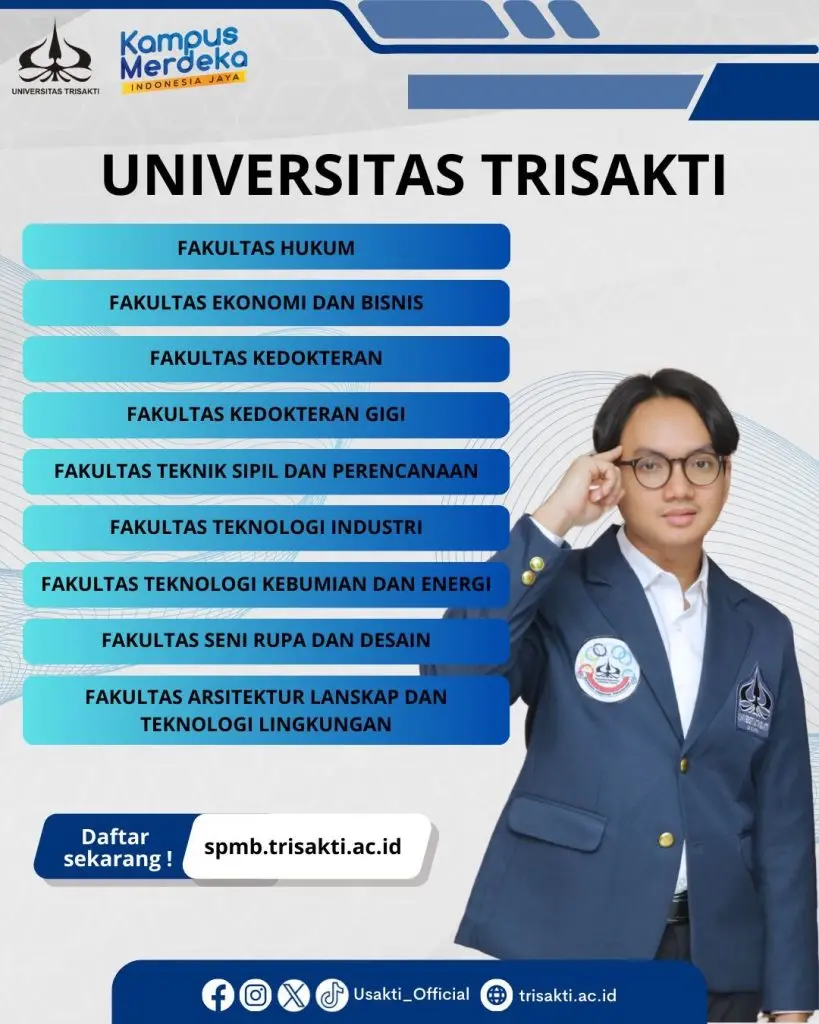 UNIVERSITAS TRISAKTI

Kampus Merdeka
INDONESIA JAYA

UNIVERSITAS TRISAKTI

FAKULTAS HUKUM

FAKULTAS EKONOMI DAN BISNIS

FAKULTAS KEDOKTERAN

FAKULTAS KEDOKTERAN GIGI

FAKULTAS TEKNIK SIPIL DAN PERENCANAAN

FAKULTAS TEKNOLOGI INDUSTRI

FAKULTAS TEKNOLOGI KEBUMIAN DAN ENERGI

FAKULTAS SENI RUPA DAN DESAIN

FAKULTAS ARSITEKTUR LANSKAP DAN TEKNOLOGI LINGKUNGAN

Daftar sekarang !

spmb.trisakti.ac.id

Usakti_Official

trisakti.ac.id